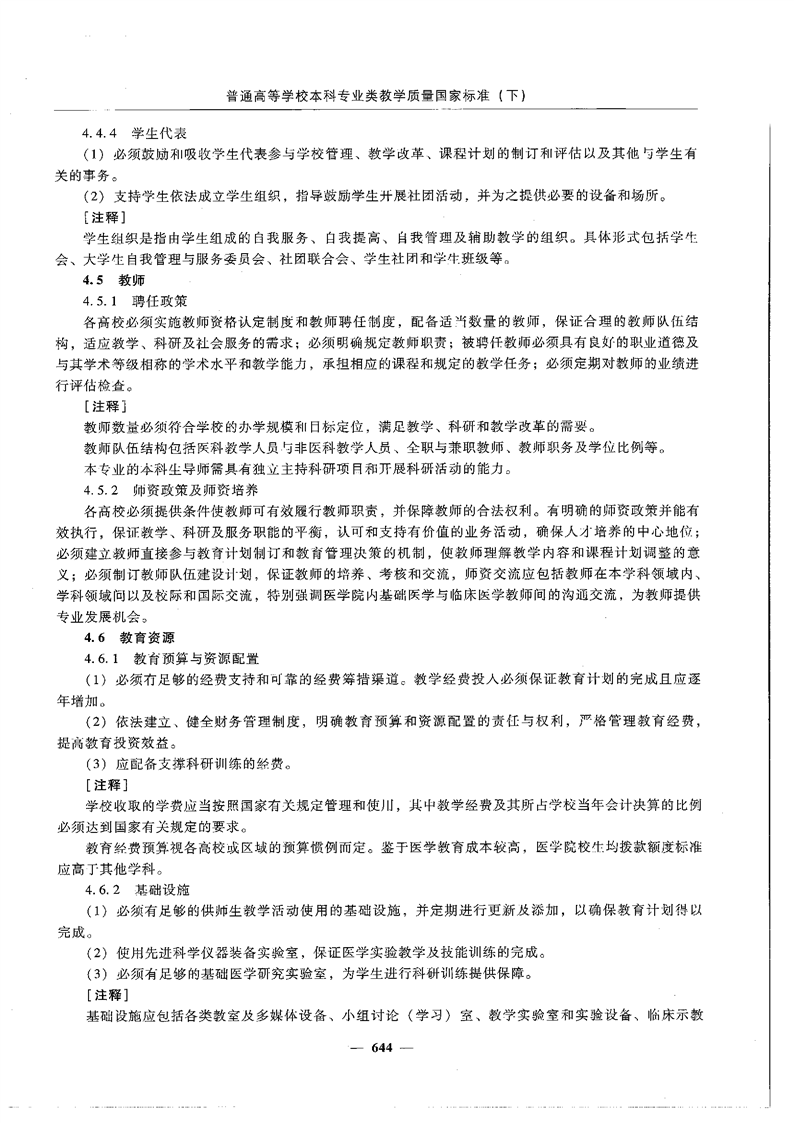 普通高等学校本科专业类教学质量国家标准（下）

4.4.4 学生代表

（1）必须鼓励和吸收学生代表参与学校管理、教学改革、课程计划的制订和评估以及其他与学生有关的事务。

（2）支持学生依法成立学生组织，指导鼓励学生开展社团活动，并为之提供必要的设备和场所。

［注释］

学生组织是指由学生组成的自我服务、自我提高、自我管理及辅助教学的组织。具体形式包括学生会、大学生自我管理与服务委员会、社团联合会、学生社团和学生班级等。

4.5 教师

4.5.1 聘任政策

各高校必须实施教师资格认定制度和教师聘任制度，配备适当数量的教师，保证合理的教师队伍结构，适应教学、科研及社会服务的需求；必须明确规定教师职责；被聘任教师必须具有良好的职业道德及与其学术等级相称的学术水平和教学能力，承担相应的课程和规定的教学任务；必须定期对教师的业绩进行评估检查。

［注释］

教师数量必须符合学校的办学规模和目标定位，满足教学、科研和教学改革的需要。

教师队伍结构包括医科教学人员与非医科教学人员、全职与兼职教师、教师职务及学位比例等。

本专业的本科生导师需具有独立主持科研项目和开展科研活动的能力。

4.5.2 师资政策及师资培养

各高校必须提供条件使教师可有效履行教师职责，并保障教师的合法权利。有明确的师资政策并能有效执行，保证教学、科研及服务职能的平衡，认可和支持有价值的业务活动，确保人才培养的中心地位；必须建立教师直接参与教育计划制订和教育管理决策的机制，使教师理解教学内容和课程计划调整的意义；必须制订教师队伍建设计划，保证教师的培养、考核和交流，师资交流应包括教师在本学科领域内、学科领域间以及校际和国际交流，特别强调医学院内基础医学与临床医学教师间的沟通交流，为教师提供专业发展机会。

4.6 教育资源

4.6.1 教育预算与资源配置

（1）必须有足够的经费支持和可靠的经费筹措渠道。教学经费投入必须保证教育计划的完成且应逐年增加。

（2）依法建立、健全财务管理制度，明确教育预算和资源配置的责任与权利，严格管理教育经费，提高教育投资效益。

（3）应配备支撑科研训练的经费。

［注释］

学校收取的学费应当按照国家有关规定管理和使用，其中教学经费及其所占学校当年会计决算的比例必须达到国家有关规定的要求。

教育经费预算视各高校或区域的预算惯例而定。鉴于医学教育成本较高，医学院校生均拨款额度标准应高于其他学科。

4.6.2 基础设施

（1）必须有足够的供师生教学活动使用的基础设施，并定期进行更新及添加，以确保教育计划得以完成。

（2）使用先进科学仪器装备实验室，保证医学实验教学及技能训练的完成。

（3）必须有足够的基础医学研究实验室，为学生进行科研训练提供保障。

［注释］

基础设施应包括各类教室及多媒体设备、小组讨论（学习）室、教学实验室和实验设备、临床示教

— 644 —